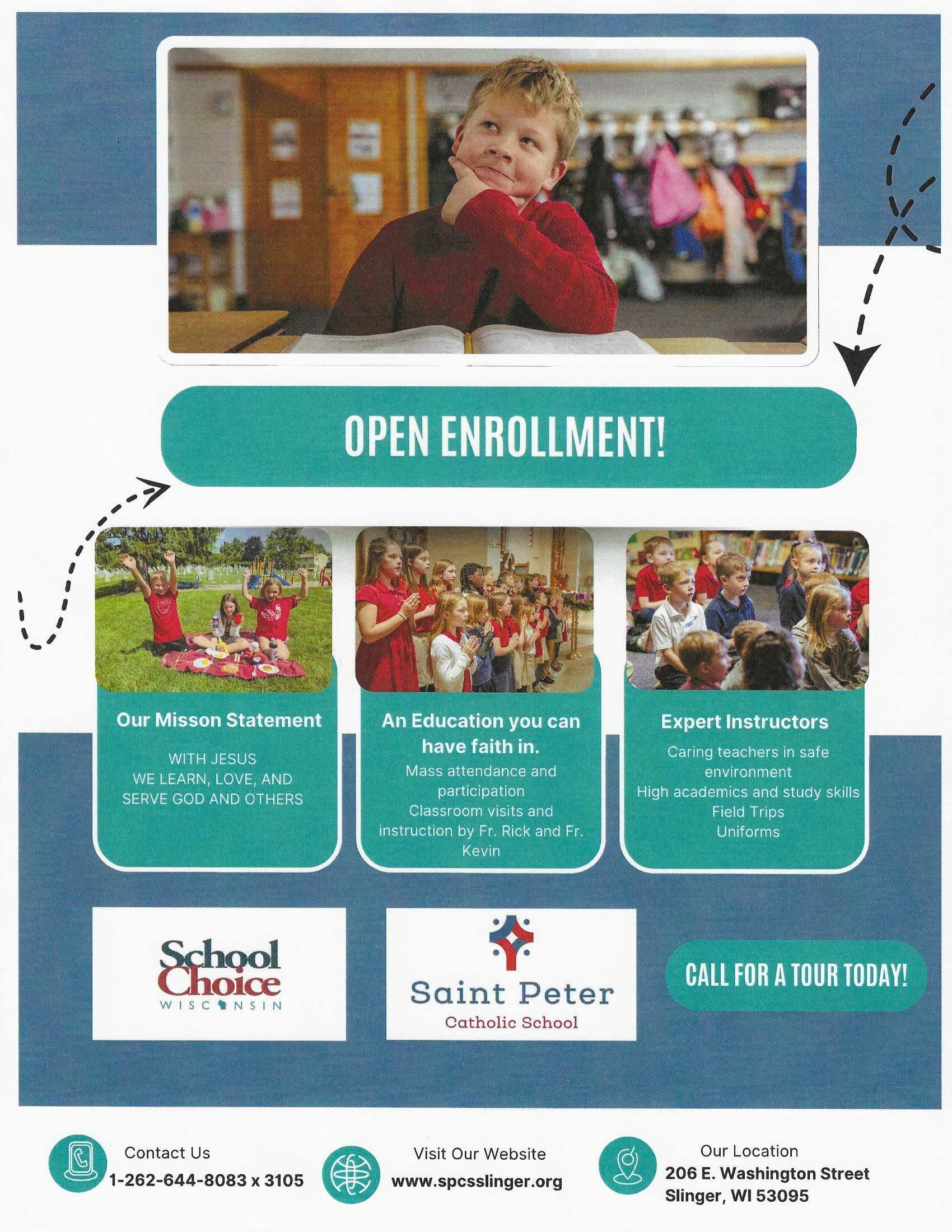 OPEN ENROLLMENT!

Our Misson Statement

WITH JESUS
WE LEARN, LOVE, AND
SERVE GOD AND OTHERS

An Education you can have faith in.

Mass attendance and participation
Classroom visits and instruction by Fr. Rick and Fr. Kevin

Expert Instructors

Caring teachers in safe environment
High academics and study skills
Field Trips
Uniforms

School Choice
WISCONSIN

Saint Peter
Catholic School

CALL FOR A TOUR TODAY!

Contact Us
1-262-644-8083 x 3105

Visit Our Website
www.spcsslinger.org

Our Location
206 E. Washington Street
Slinger, WI 53095